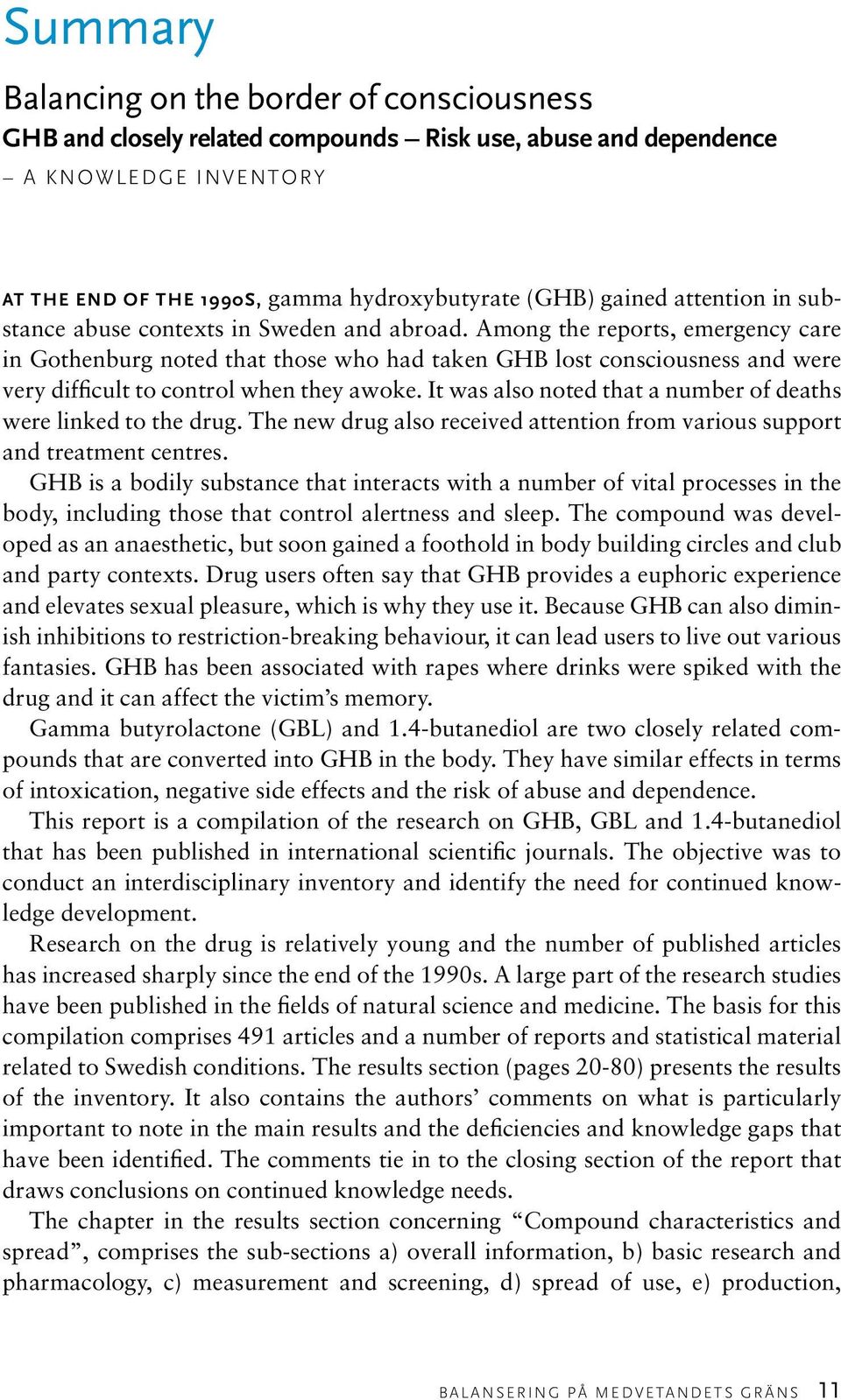 Summary

Balancing on the border of consciousness

GHB and closely related compounds – Risk use, abuse and dependence

– A KNOWLEDGE INVENTORY

AT THE END OF THE 1990S, gamma hydroxybutyrate (GHB) gained attention in substance abuse contexts in Sweden and abroad. Among the reports, emergency care in Gothenburg noted that those who had taken GHB lost consciousness and were very difficult to control when they awoke. It was also noted that a number of deaths were linked to the drug. The new drug also received attention from various support and treatment centres.

GHB is a bodily substance that interacts with a number of vital processes in the body, including those that control alertness and sleep. The compound was developed as an anaesthetic, but soon gained a foothold in body building circles and club and party contexts. Drug users often say that GHB provides a euphoric experience and elevates sexual pleasure, which is why they use it. Because GHB can also diminish inhibitions to restriction-breaking behaviour, it can lead users to live out various fantasies. GHB has been associated with rapes where drinks were spiked with the drug and it can affect the victim's memory.

Gamma butyrolactone (GBL) and 1.4-butanediol are two closely related compounds that are converted into GHB in the body. They have similar effects in terms of intoxication, negative side effects and the risk of abuse and dependence.

This report is a compilation of the research on GHB, GBL and 1.4-butanediol that has been published in international scientific journals. The objective was to conduct an interdisciplinary inventory and identify the need for continued knowledge development.

Research on the drug is relatively young and the number of published articles has increased sharply since the end of the 1990s. A large part of the research studies have been published in the fields of natural science and medicine. The basis for this compilation comprises 491 articles and a number of reports and statistical material related to Swedish conditions. The results section (pages 20-80) presents the results of the inventory. It also contains the authors' comments on what is particularly important to note in the main results and the deficiencies and knowledge gaps that have been identified. The comments tie in to the closing section of the report that draws conclusions on continued knowledge needs.

The chapter in the results section concerning "Compound characteristics and spread", comprises the sub-sections a) overall information, b) basic research and pharmacology, c) measurement and screening, d) spread of use, e) production,

BALANSERING PÅ MEDVETANDETS GRÄNS 11